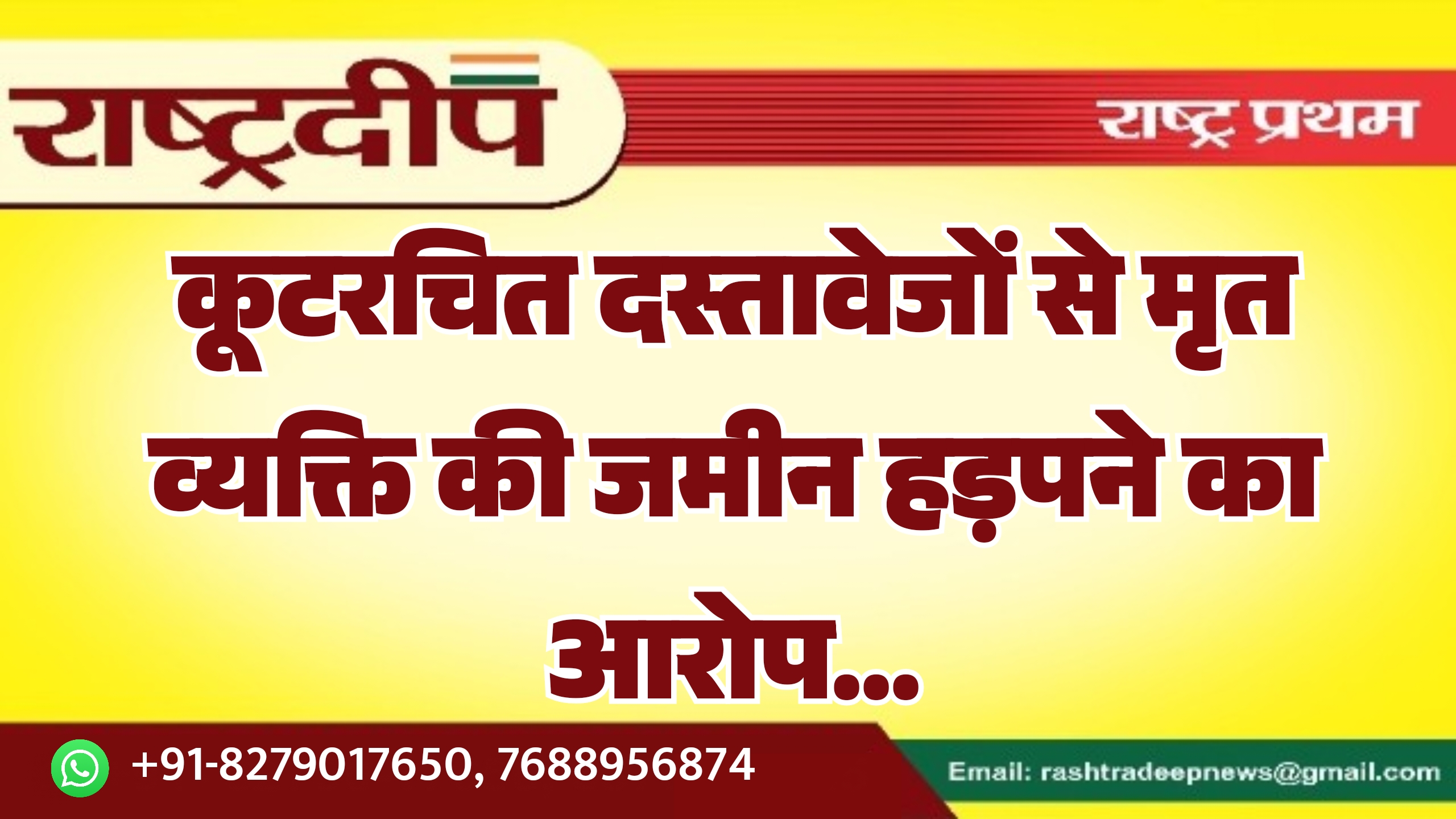 राष्ट्रदीप

राष्ट्र प्रथम

कूटरचित दस्तावेजों से मृत व्यक्ति की जमीन हड़पने का आरोप...

+91-8279017650, 7688956874

Email: rashtradeepnews@gmail.com